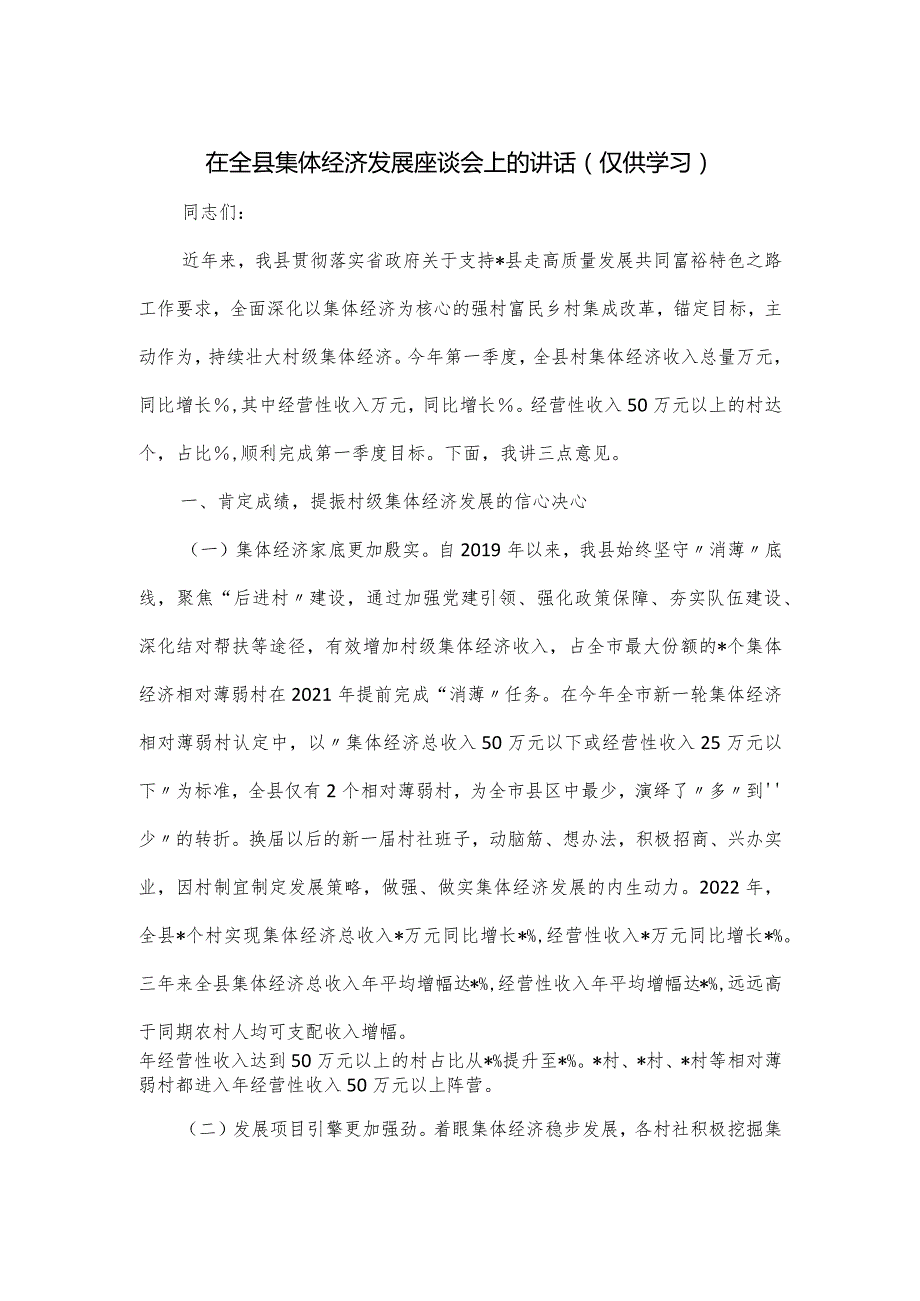 在全县集体经济发展座谈会上的讲话（仅供学习）

同志们：

近年来，我县贯彻落实省政府关于支持*县走高质量发展共同富裕特色之路工作要求，全面深化以集体经济为核心的强村富民乡村集成改革，锚定目标，主动作为，持续壮大村级集体经济。今年第一季度，全县村集体经济收入总量万元，同比增长%，其中经营性收入万元，同比增长%。经营性收入50万元以上的村达个，占比%，顺利完成第一季度目标。下面，我讲三点意见。

一、肯定成绩，提振村级集体经济发展的信心决心

（一）集体经济家底更加殷实。自2019年以来，我县始终坚守〃消薄〃底线，聚焦“后进村〃建设，通过加强党建引领、强化政策保障、夯实队伍建设、深化结对帮扶等途径，有效增加村级集体经济收入，占全市最大份额的*个集体经济相对薄弱村在2021年提前完成“消薄〃任务。在今年全市新一轮集体经济相对薄弱村认定中，以〃集体经济总收入50万元以下或经营性收入25万元以下〃为标准，全县仅有2个相对薄弱村，为全市县区中最少，演绎了〃多〃到''少〃的转折。换届以后的新一届村社班子，动脑筋、想办法，积极招商、兴办实业，因村制宜制定发展策略，做强、做实集体经济发展的内生动力。2022年，全县*个村实现集体经济总收入*万元同比增长*%，经营性收入*万元同比增长*%。三年来全县集体经济总收入年平均增幅达*%，经营性收入年平均增幅达*%，远远高于同期农村人均可支配收入增幅。
年经营性收入达到50万元以上的村占比从*%提升至*%。*村、*村、*村等相对薄弱村都进入年经营性收入50万元以上阵营。

（二）发展项目引擎更加强劲。着眼集体经济稳步发展，各村社积极挖掘集